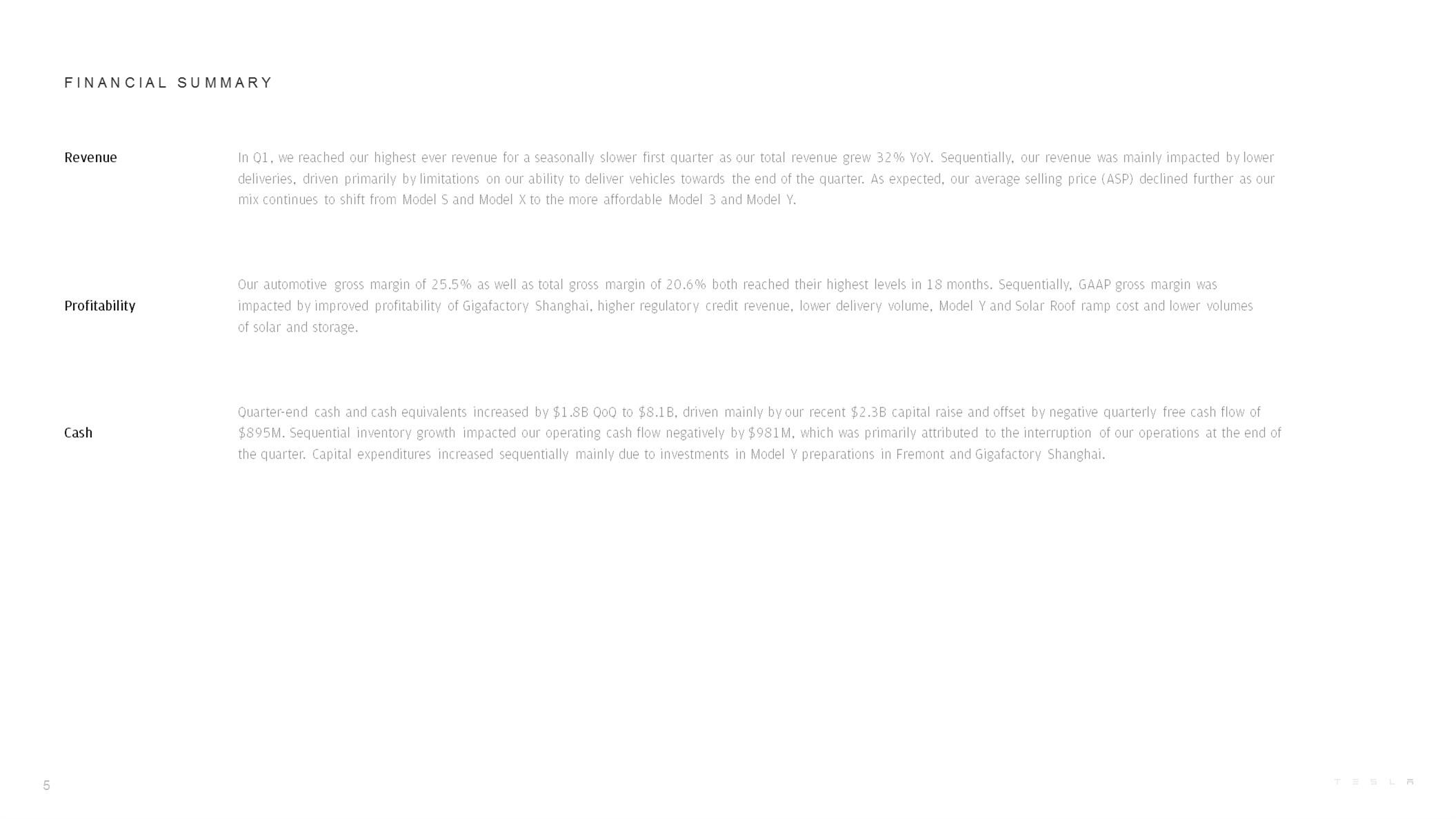 FINANCIAL SUMMARY

Revenue

In Q1, we reached our highest ever revenue for a seasonally slower first quarter as our total revenue grew 32% YoY. Sequentially, our revenue was mainly impacted by lower deliveries, driven primarily by limitations on our ability to deliver vehicles towards the end of the quarter. As expected, our average selling price (ASP) declined further as our mix continues to shift from Model S and Model X to the more affordable Model 3 and Model Y.

Profitability

Our automotive gross margin of 25.5% as well as total gross margin of 20.6% both reached their highest levels in 18 months. Sequentially, GAAP gross margin was impacted by improved profitability of Gigafactory Shanghai, higher regulatory credit revenue, lower delivery volume, Model Y and Solar Roof ramp cost and lower volumes of solar and storage.

Cash

Quarter-end cash and cash equivalents increased by $1.8B QoQ to $8.1B, driven mainly by our recent $2.3B capital raise and offset by negative quarterly free cash flow of $895M. Sequential inventory growth impacted our operating cash flow negatively by $981M, which was primarily attributed to the interruption of our operations at the end of the quarter. Capital expenditures increased sequentially mainly due to investments in Model Y preparations in Fremont and Gigafactory Shanghai.

5

TESLA